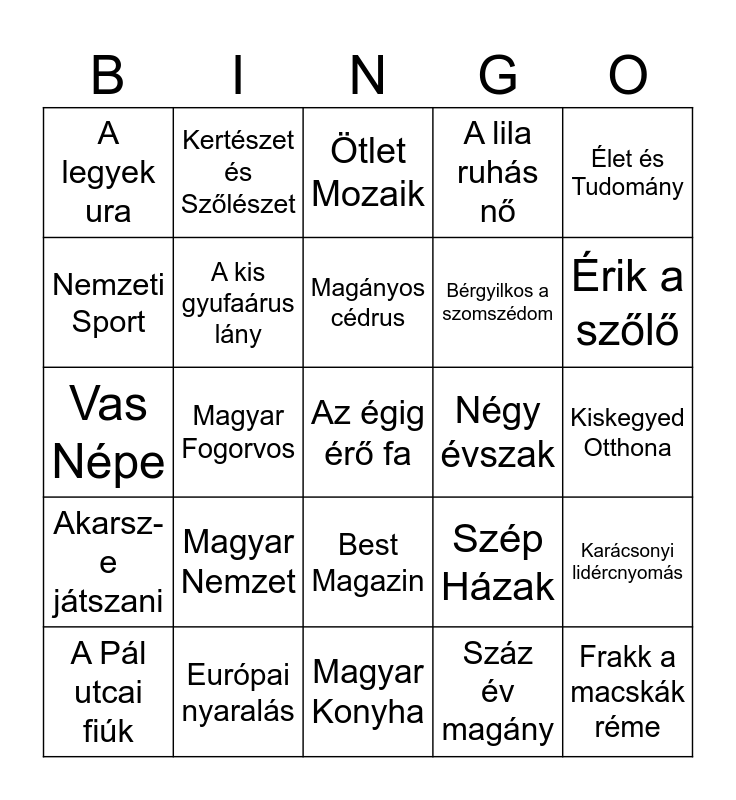 | B | I | N | G | O |
|---|---|---|---|---|
| A legyek ura | Kertészet és Szőlészet | Ötlet Mozaik | A lila ruhás nő | Élet és Tudomány |
| Nemzeti Sport | A kis gyufaárus lány | Magányos cédrus | Bérgyilkos a szomszédom | Érik a szőlő |
| Vas Népe | Magyar Fogorvos | Az égig érő fa | Négy évszak | Kiskegyed Otthona |
| Akarsz-e játszani | Magyar Nemzet | Best Magazin | Szép Házak | Karácsonyi lidércnyomás |
| A Pál utcai fiúk | Európai nyaralás | Magyar Konyha | Száz év magány | Frakk a macskák réme |